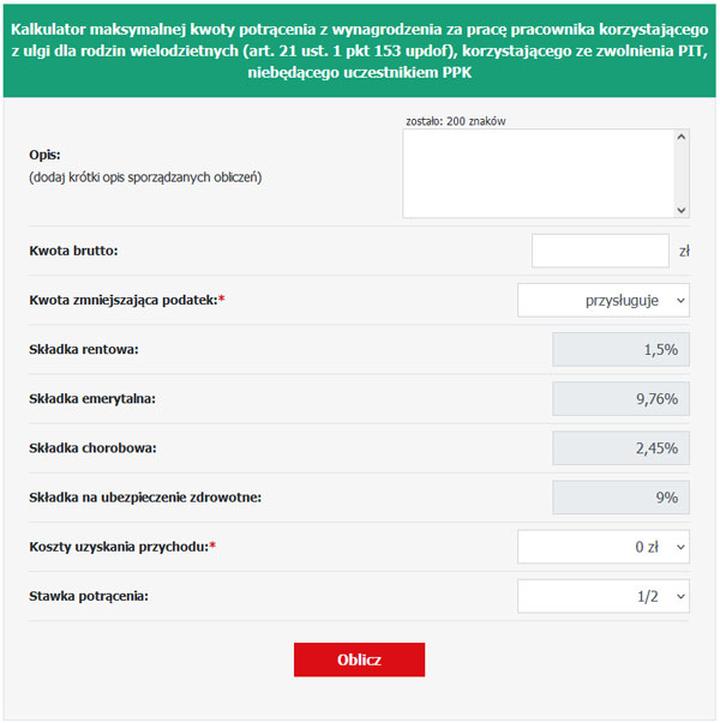 Kalkulator maksymalnej kwoty potrącenia z wynagrodzenia za pracę pracownika korzystającego z ulgi dla rodzin wielodzietnych (art. 21 ust. 1 pkt 153 updof), korzystającego ze zwolnienia PIT, niebędącego uczestnikiem PPK

zostało: 200 znaków

Opis:
(dodaj krótki opis sporządzanych obliczeń)

Kwota brutto: zł

Kwota zmniejszająca podatek:* przysługuje

Składka rentowa: 1,5%

Składka emerytalna: 9,76%

Składka chorobowa: 2,45%

Składka na ubezpieczenie zdrowotne: 9%

Koszty uzyskania przychodu:* 0 zł

Stawka potrącenia: 1/2

Oblicz